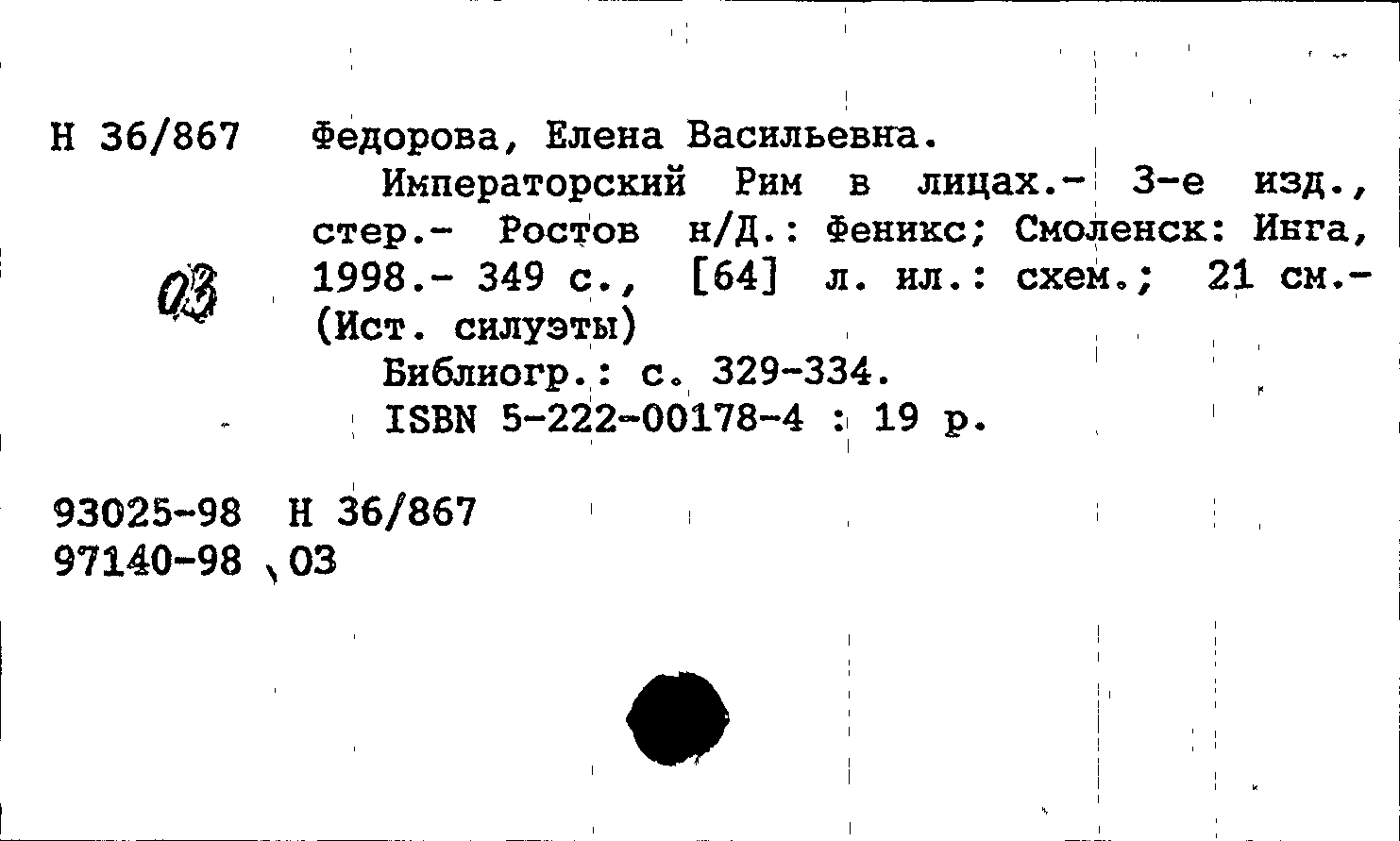 Н 36/867 Федорова, Елена Васильевна.

Императорский Рим в лицах.- 3-е изд., стер.- Ростов н/Д.: Феникс; Смоленск: Инга, 1998.- 349 с., [64] л. ил.: схем.; 21 см.- (Ист. силуэты)

03

Библиогр.: с. 329-334.

ISBN 5-222-00178-4 : 19 р.

93025-98 Н 36/867
97140-98 03